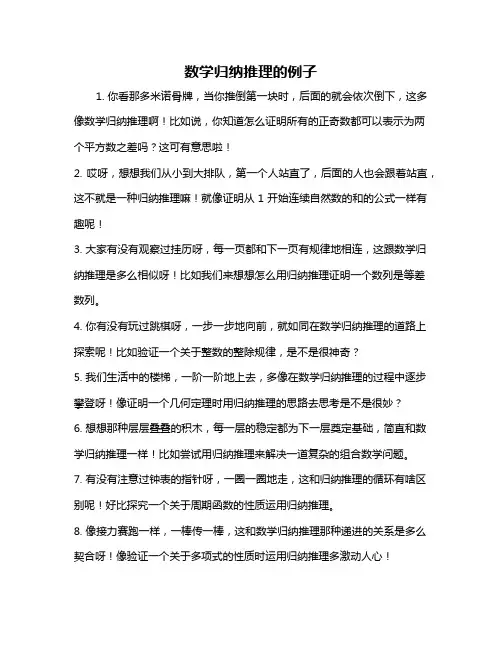 数学归纳推理的例子

1. 你看那多米诺骨牌，当你推倒第一块时，后面的就会依次倒下，这多像数学归纳推理啊！比如说，你知道怎么证明所有的正奇数都可以表示为两个平方数之差吗？这可有意思啦！

2. 哎呀，想想我们从小到大排队，第一个人站直了，后面的人也会跟着站直，这不就是一种归纳推理嘛！就像证明从 1 开始连续自然数的和的公式一样有趣呢！

3. 大家有没有观察过挂历呀，每一页都和下一页有规律地相连，这跟数学归纳推理是多么相似呀！比如我们来想想怎么用归纳推理证明一个数列是等差数列。

4. 你有没有玩过跳棋呀，一步一步地向前，就如同在数学归纳推理的道路上探索呢！比如验证一个关于整数的整除规律，是不是很神奇？

5. 我们生活中的楼梯，一阶一阶地上去，多像在数学归纳推理的过程中逐步攀登呀！像证明一个几何定理时用归纳推理的思路去思考是不是很妙？

6. 想想那种层层叠叠的积木，每一层的稳定都为下一层奠定基础，简直和数学归纳推理一样！比如尝试用归纳推理来解决一道复杂的组合数学问题。

7. 有没有注意过钟表的指针呀，一圈一圈地走，这和归纳推理的循环有啥区别呢！好比探究一个关于周期函数的性质运用归纳推理。

8. 像接力赛跑一样，一棒传一棒，这和数学归纳推理那种递进的关系是多么契合呀！像验证一个关于多项式的性质时运用归纳推理多激动人心！